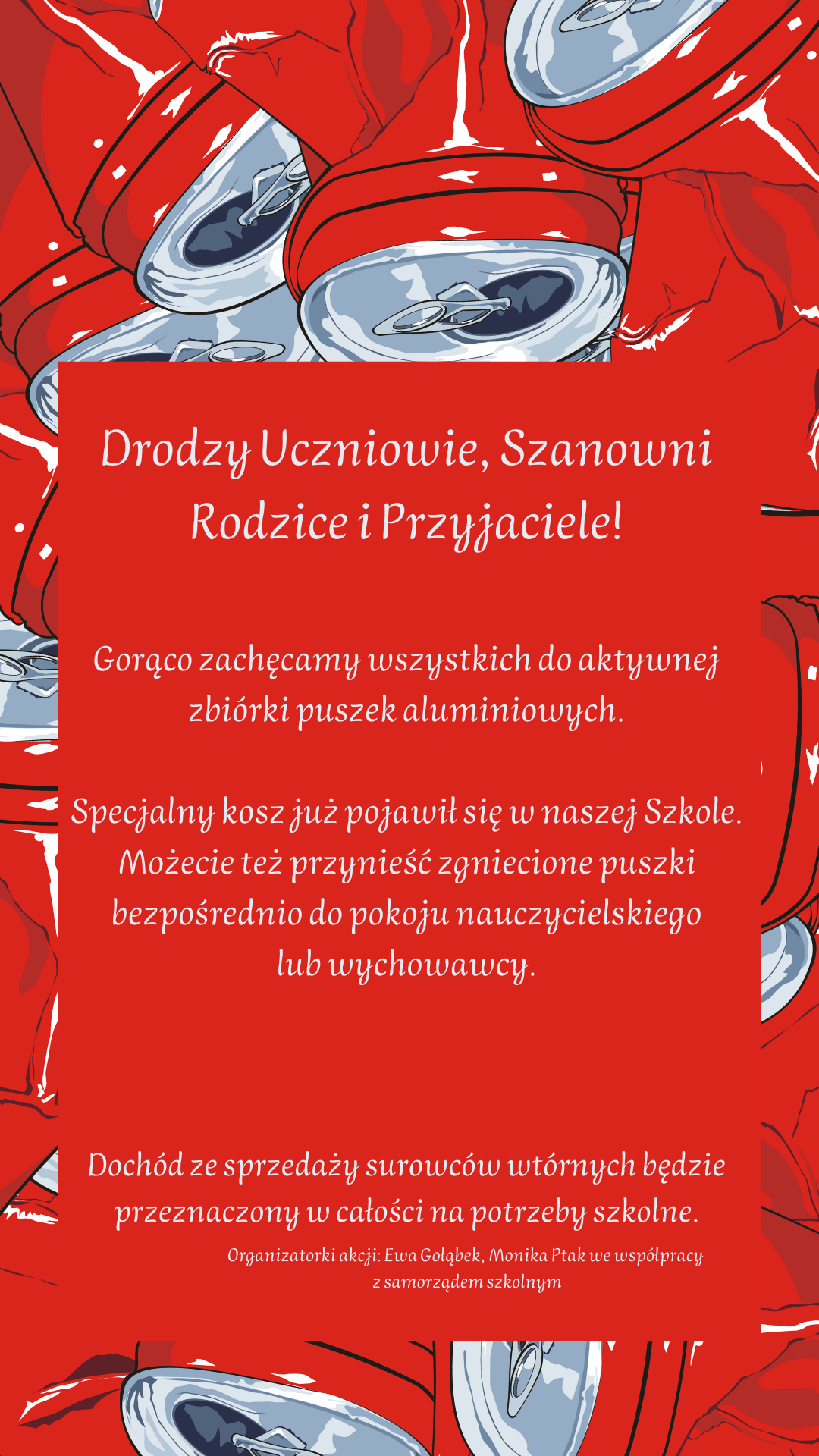 Drodzy Uczniowie, Szanowni Rodzice i Przyjaciele!

Gorąco zachęcamy wszystkich do aktywnej zbiórki puszek aluminiowych.

Specjalny kosz już pojawił się w naszej Szkole. Możecie też przynieść zgniecione puszki bezpośrednio do pokoju nauczycielskiego lub wychowawcy.

Dochód ze sprzedaży surowców wtórnych będzie przeznaczony w całości na potrzeby szkolne.

Organizatorki akcji: Ewa Gołąbek, Monika Ptak we współpracy z samorządem szkolnym